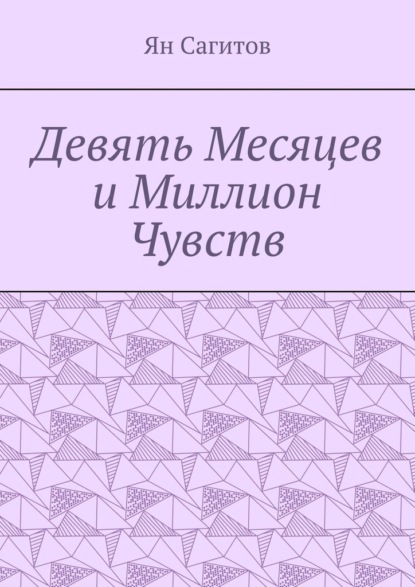 Ян Сагитов

Девять Месяцев и Миллион Чувств